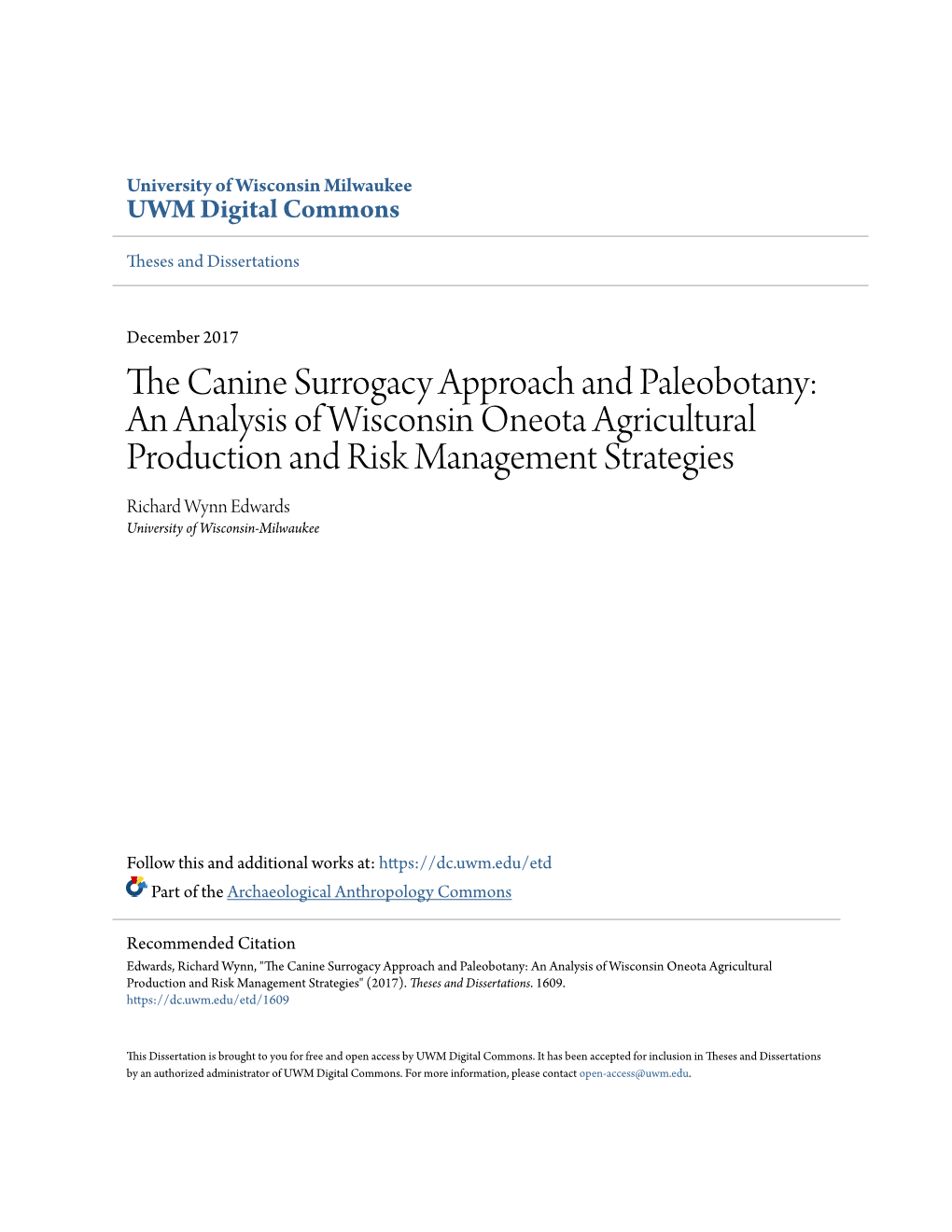 University of Wisconsin Milwaukee
UWM Digital Commons

Theses and Dissertations

December 2017

The Canine Surrogacy Approach and Paleobotany: An Analysis of Wisconsin Oneota Agricultural Production and Risk Management Strategies

Richard Wynn Edwards
University of Wisconsin-Milwaukee

Follow this and additional works at: https://dc.uwm.edu/etd
Part of the Archaeological Anthropology Commons

Recommended Citation
Edwards, Richard Wynn, "The Canine Surrogacy Approach and Paleobotany: An Analysis of Wisconsin Oneota Agricultural Production and Risk Management Strategies" (2017). Theses and Dissertations. 1609.
https://dc.uwm.edu/etd/1609

This Dissertation is brought to you for free and open access by UWM Digital Commons. It has been accepted for inclusion in Theses and Dissertations by an authorized administrator of UWM Digital Commons. For more information, please contact open-access@uwm.edu.